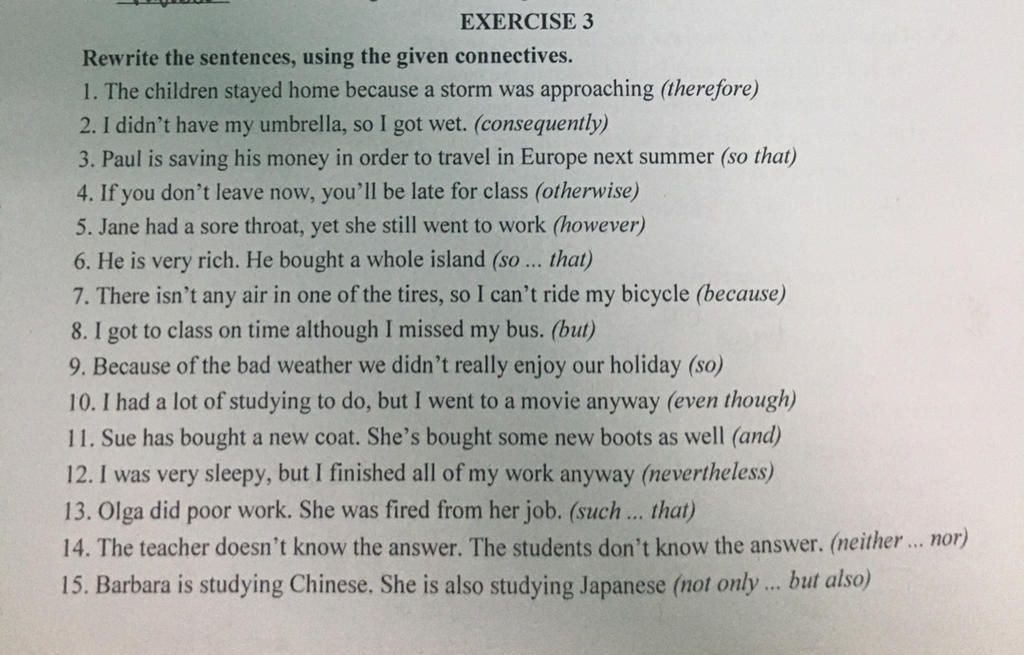 EXERCISE 3

Rewrite the sentences, using the given connectives.

1. The children stayed home because a storm was approaching (therefore)
2. I didn't have my umbrella, so I got wet. (consequently)
3. Paul is saving his money in order to travel in Europe next summer (so that)
4. If you don't leave now, you'll be late for class (otherwise)
5. Jane had a sore throat, yet she still went to work (however)
6. He is very rich. He bought a whole island (so ... that)
7. There isn't any air in one of the tires, so I can't ride my bicycle (because)
8. I got to class on time although I missed my bus. (but)
9. Because of the bad weather we didn't really enjoy our holiday (so)
10. I had a lot of studying to do, but I went to a movie anyway (even though)
11. Sue has bought a new coat. She's bought some new boots as well (and)
12. I was very sleepy, but I finished all of my work anyway (nevertheless)
13. Olga did poor work. She was fired from her job. (such ... that)
14. The teacher doesn't know the answer. The students don't know the answer. (neither ... nor)
15. Barbara is studying Chinese. She is also studying Japanese (not only ... but also)